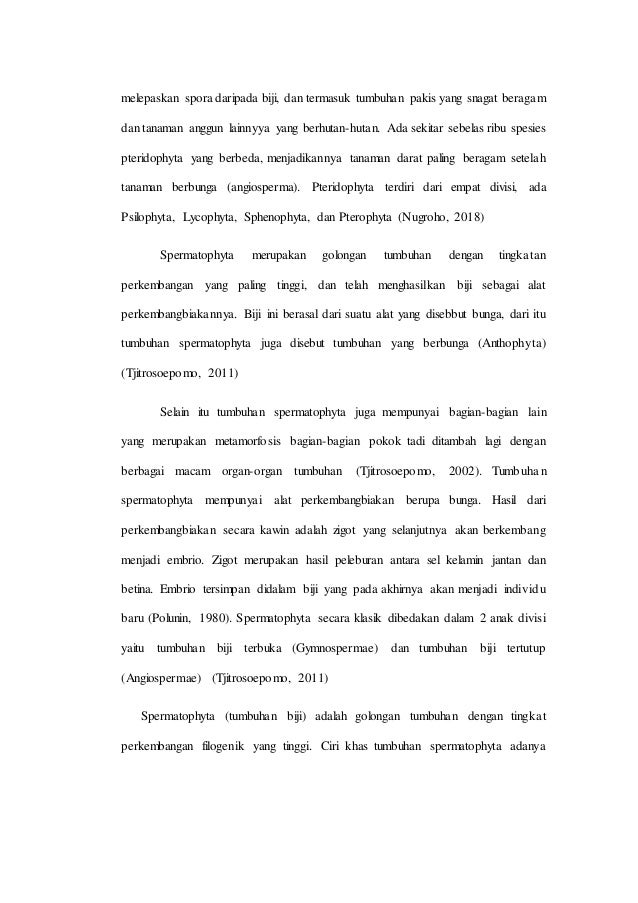 melepaskan spora daripada biji, dan termasuk tumbuhan pakis yang snagat beragam dan tanaman anggun lainnyya yang berhutan-hutan. Ada sekitar sebelas ribu spesies pteridophyta yang berbeda, menjadikannya tanaman darat paling beragam setelah tanaman berbunga (angiosperma). Pteridophyta terdiri dari empat divisi, ada Psilophyta, Lycophyta, Sphenophyta, dan Pterophyta (Nugroho, 2018)

Spermatophyta merupakan golongan tumbuhan dengan tingkatan perkembangan yang paling tinggi, dan telah menghasilkan biji sebagai alat perkembangbiakannya. Biji ini berasal dari suatu alat yang disebbut bunga, dari itu tumbuhan spermatophyta juga disebut tumbuhan yang berbunga (Anthophyta) (Tjitrosoepomo, 2011)

Selain itu tumbuhan spermatophyta juga mempunyai bagian-bagian lain yang merupakan metamorfosis bagian-bagian pokok tadi ditambah lagi dengan berbagai macam organ-organ tumbuhan (Tjitrosoepomo, 2002). Tumbuhan spermatophyta mempunyai alat perkembangbiakan berupa bunga. Hasil dari perkembangbiakan secara kawin adalah zigot yang selanjutnya akan berkembang menjadi embrio. Zigot merupakan hasil peleburan antara sel kelamin jantan dan betina. Embrio tersimpan didalam biji yang pada akhirnya akan menjadi individu baru (Polunin, 1980). Spermatophyta secara klasik dibedakan dalam 2 anak divisi yaitu tumbuhan biji terbuka (Gymnospermae) dan tumbuhan biji tertutup (Angiospermae) (Tjitrosoepomo, 2011)

Spermatophyta (tumbuhan biji) adalah golongan tumbuhan dengan tingkat perkembangan filogenik yang tinggi. Ciri khas tumbuhan spermatophyta adanya